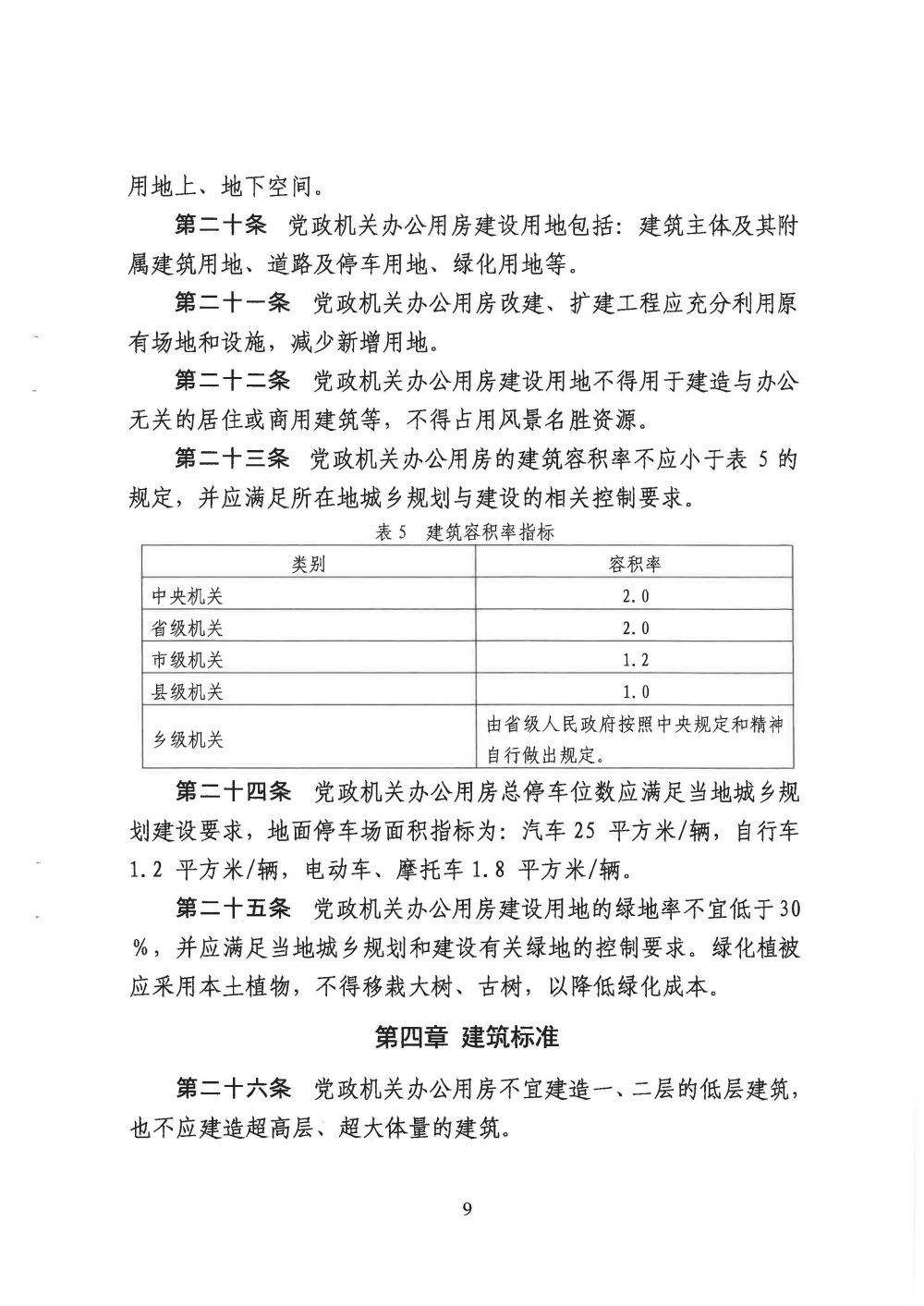 用地上、地下空间。

第二十条 党政机关办公用房建设用地包括：建筑主体及其附属建筑用地、道路及停车用地、绿化用地等。

第二十一条 党政机关办公用房改建、扩建工程应充分利用原有场地和设施，减少新增用地。

第二十二条 党政机关办公用房建设用地不得用于建造与办公无关的居住或商用建筑等，不得占用风景名胜资源。

第二十三条 党政机关办公用房的建筑容积率不应小于表 5 的规定，并应满足所在地城乡规划与建设的相关控制要求。

表 5 建筑容积率指标

| 类别 | 容积率 |
|---|---|
| 中央机关 | 2.0 |
| 省级机关 | 2.0 |
| 市级机关 | 1.2 |
| 县级机关 | 1.0 |
| 乡级机关 | 由省级人民政府按照中央规定和精神自行做出规定。 |

第二十四条 党政机关办公用房总停车位数应满足当地城乡规划建设要求，地面停车场面积指标为：汽车 25 平方米/辆，自行车 1.2 平方米/辆，电动车、摩托车 1.8 平方米/辆。

第二十五条 党政机关办公用房建设用地的绿地率不宜低于 30%，并应满足当地城乡规划和建设有关绿地的控制要求。绿化植被应采用本土植物，不得移栽大树、古树，以降低绿化成本。

第四章 建筑标准

第二十六条 党政机关办公用房不宜建造一、二层的低层建筑，也不应建造超高层、超大体量的建筑。

9